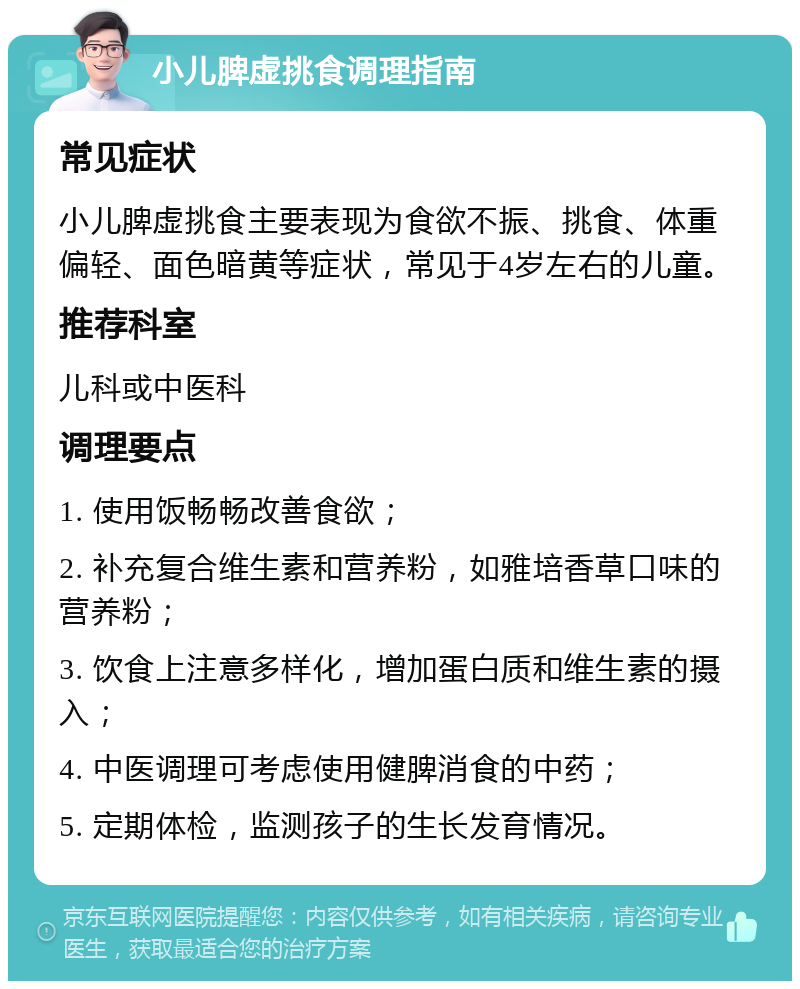 小儿脾虚挑食调理指南

常见症状

小儿脾虚挑食主要表现为食欲不振、挑食、体重偏轻、面色暗黄等症状，常见于4岁左右的儿童。

推荐科室

儿科或中医科

调理要点

1. 使用饭畅畅改善食欲；

2. 补充复合维生素和营养粉，如雅培香草口味的营养粉；

3. 饮食上注意多样化，增加蛋白质和维生素的摄入；

4. 中医调理可考虑使用健脾消食的中药；

5. 定期体检，监测孩子的生长发育情况。

京东互联网医院提醒您：内容仅供参考，如有相关疾病，请咨询专业医生，获取最适合您的治疗方案